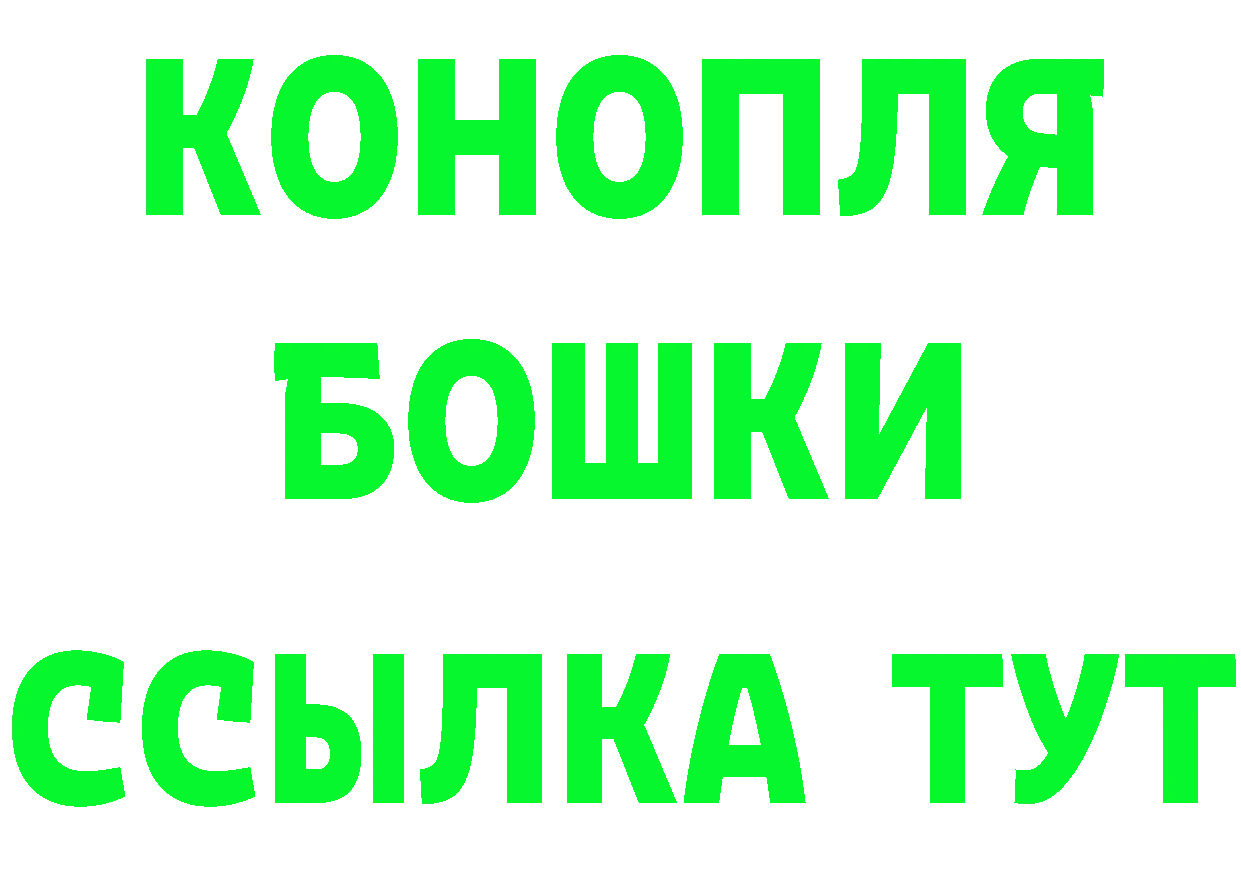 КОНОПЛЯ
БОШКИ
ССЫЛКА ТУТ